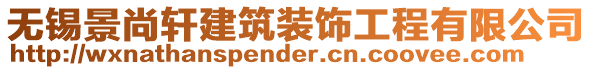 无锡景尚轩建筑装饰工程有限公司
http://wxnathanspender.cn.coovee.com